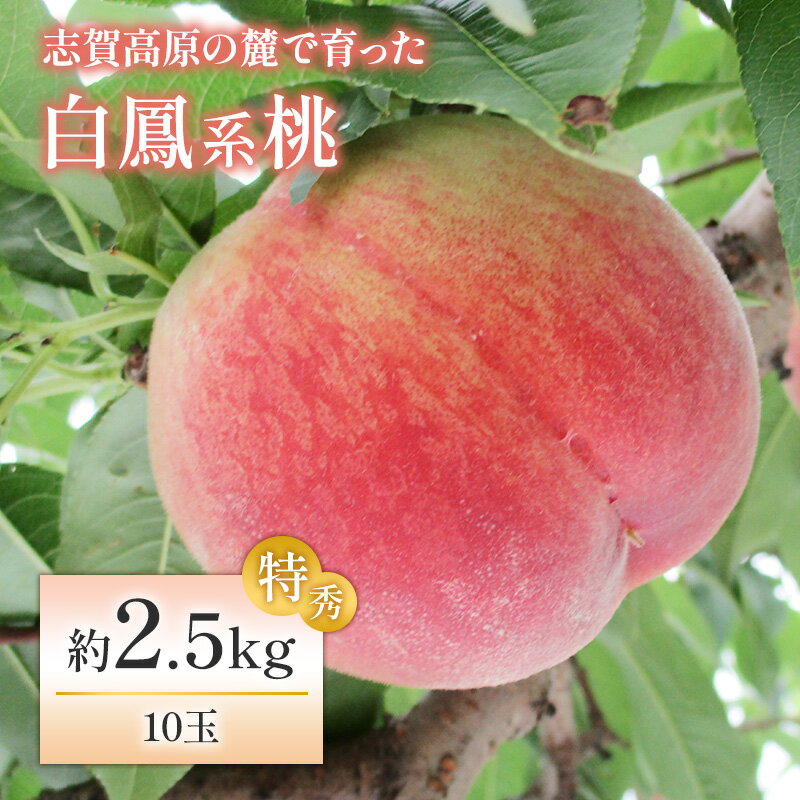 志賀高原の麓で育った

白鳳系桃

特秀

約2.5kg

10玉